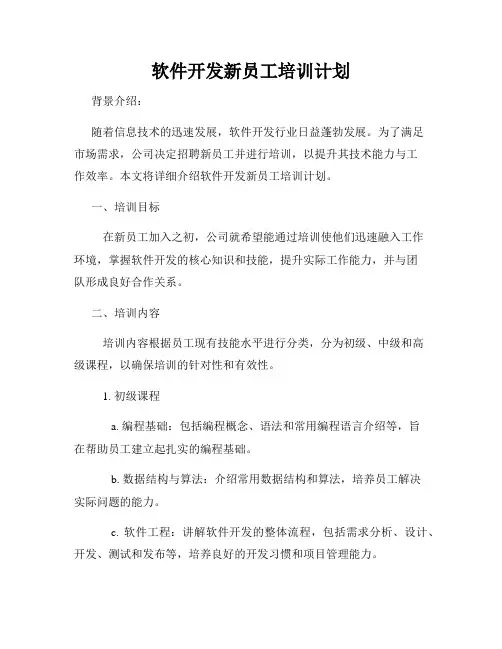 软件开发新员工培训计划

背景介绍：

随着信息技术的迅速发展，软件开发行业日益蓬勃发展。为了满足市场需求，公司决定招聘新员工并进行培训，以提升其技术能力与工作效率。本文将详细介绍软件开发新员工培训计划。

一、培训目标

在新员工加入之初，公司就希望能通过培训使他们迅速融入工作环境，掌握软件开发的核心知识和技能，提升实际工作能力，并与团队形成良好合作关系。

二、培训内容

培训内容根据员工现有技能水平进行分类，分为初级、中级和高级课程，以确保培训的针对性和有效性。

1. 初级课程

a. 编程基础：包括编程概念、语法和常用编程语言介绍等，旨在帮助员工建立起扎实的编程基础。

b. 数据结构与算法：介绍常用数据结构和算法，培养员工解决实际问题的能力。

c. 软件工程：讲解软件开发的整体流程，包括需求分析、设计、开发、测试和发布等，培养良好的开发习惯和项目管理能力。